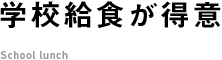 学校給食が得意

School lunch